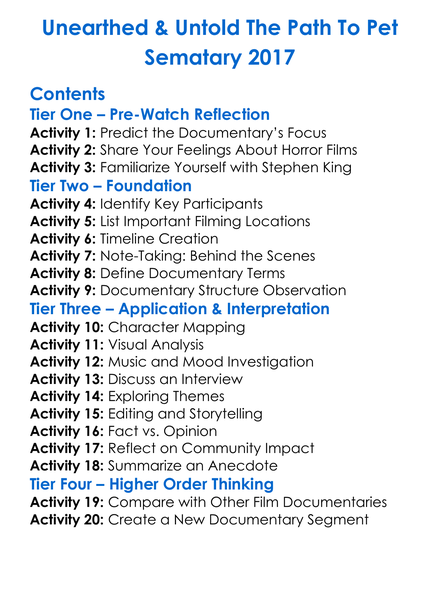 Unearthed & Untold The Path To Pet Sematary 2017

Contents
Tier One – Pre-Watch Reflection
Activity 1: Predict the Documentary's Focus
Activity 2: Share Your Feelings About Horror Films
Activity 3: Familiarize Yourself with Stephen King
Tier Two – Foundation
Activity 4: Identify Key Participants
Activity 5: List Important Filming Locations
Activity 6: Timeline Creation
Activity 7: Note-Taking: Behind the Scenes
Activity 8: Define Documentary Terms
Activity 9: Documentary Structure Observation
Tier Three – Application & Interpretation
Activity 10: Character Mapping
Activity 11: Visual Analysis
Activity 12: Music and Mood Investigation
Activity 13: Discuss an Interview
Activity 14: Exploring Themes
Activity 15: Editing and Storytelling
Activity 16: Fact vs. Opinion
Activity 17: Reflect on Community Impact
Activity 18: Summarize an Anecdote
Tier Four – Higher Order Thinking
Activity 19: Compare with Other Film Documentaries
Activity 20: Create a New Documentary Segment